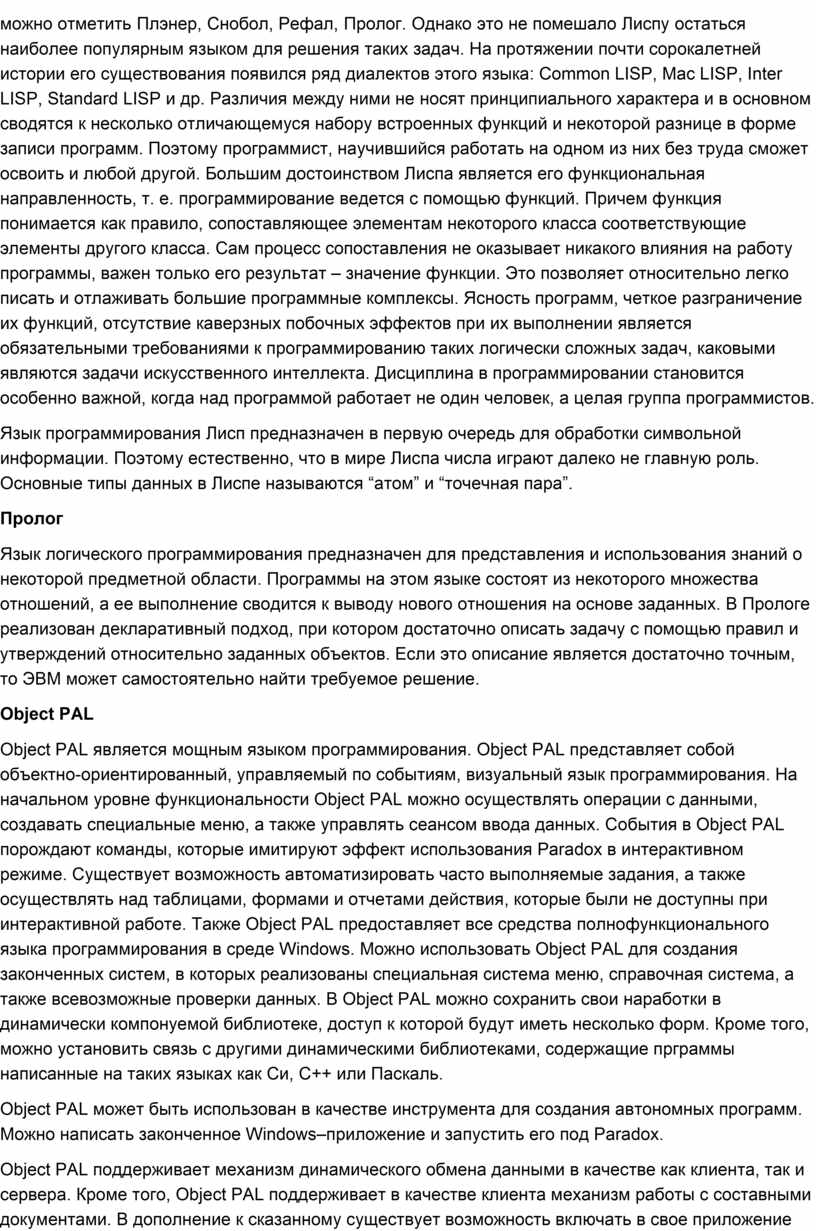 можно отметить Плэнер, Снобол, Рефал, Пролог. Однако это не помешало Лиспу остаться наиболее популярным языком для решения таких задач. На протяжении почти сорокалетней истории его существования появился ряд диалектов этого языка: Common LISP, Mac LISP, Inter LISP, Standard LISP и др. Различия между ними не носят принципиального характера и в основном сводятся к несколько отличающемуся набору встроенных функций и некоторой разнице в форме записи программ. Поэтому программист, научившийся работать на одном из них без труда сможет освоить и любой другой. Большим достоинством Лиспа является его функциональная направленность, т. е. программирование ведется с помощью функций. Причем функция понимается как правило, сопоставляющее элементам некоторого класса соответствующие элементы другого класса. Сам процесс сопоставления не оказывает никакого влияния на работу программы, важен только его результат – значение функции. Это позволяет относительно легко писать и отлаживать большие программные комплексы. Ясность программ, четкое разграничение их функций, отсутствие каверзных побочных эффектов при их выполнении является обязательными требованиями к программированию таких логически сложных задач, каковыми являются задачи искусственного интеллекта. Дисциплина в программировании становится особенно важной, когда над программой работает не один человек, а целая группа программистов.

Язык программирования Лисп предназначен в первую очередь для обработки символьной информации. Поэтому естественно, что в мире Лиспа числа играют далеко не главную роль. Основные типы данных в Лиспе называются “атом” и “точечная пара”.

Пролог

Язык логического программирования предназначен для представления и использования знаний о некоторой предметной области. Программы на этом языке состоят из некоторого множества отношений, а ее выполнение сводится к выводу нового отношения на основе заданных. В Прологе реализован декларативный подход, при котором достаточно описать задачу с помощью правил и утверждений относительно заданных объектов. Если это описание является достаточно точным, то ЭВМ может самостоятельно найти требуемое решение.

Object PAL

Object PAL является мощным языком программирования. Object PAL представляет собой объектно-ориентированный, управляемый по событиям, визуальный язык программирования. На начальном уровне функциональности Object PAL можно осуществлять операции с данными, создавать специальные меню, а также управлять сеансом ввода данных. События в Object PAL порождают команды, которые имитируют эффект использования Paradox в интерактивном режиме. Существует возможность автоматизировать часто выполняемые задания, а также осуществлять над таблицами, формами и отчетами действия, которые были не доступны при интерактивной работе. Также Object PAL предоставляет все средства полнофункционального языка программирования в среде Windows. Можно использовать Object PAL для создания законченных систем, в которых реализованы специальная система меню, справочная система, а также всевозможные проверки данных. В Object PAL можно сохранить свои наработки в динамически компонуемой библиотеке, доступ к которой будут иметь несколько форм. Кроме того, можно установить связь с другими динамическими библиотеками, содержащие прграммы написанные на таких языках как Си, С++ или Паскаль.

Object PAL может быть использован в качестве инструмента для создания автономных программ. Можно написать законченное Windows–приложение и запустить его под Paradox.

Object PAL поддерживает механизм динамического обмена данными в качестве как клиента, так и сервера. Кроме того, Object PAL поддерживает в качестве клиента механизм работы с составными документами. В дополнение к сказанному существует возможность включать в свое приложение